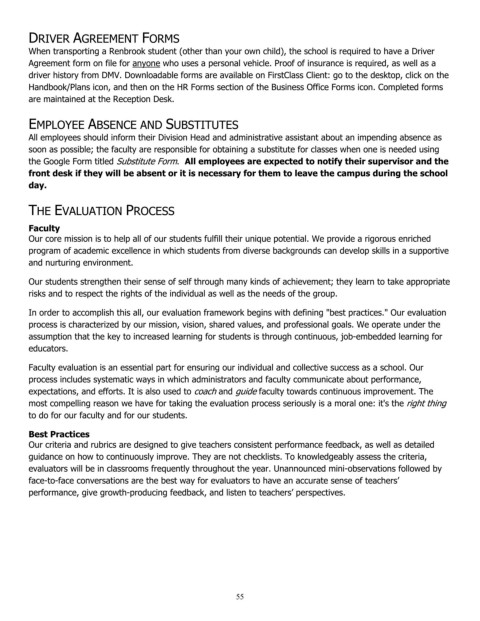 DRIVER AGREEMENT FORMS
When transporting a Renbrook student (other than your own child), the school is required to have a Driver Agreement form on file for anyone who uses a personal vehicle. Proof of insurance is required, as well as a driver history from DMV. Downloadable forms are available on FirstClass Client: go to the desktop, click on the Handbook/Plans icon, and then on the HR Forms section of the Business Office Forms icon. Completed forms are maintained at the Reception Desk.

EMPLOYEE ABSENCE AND SUBSTITUTES
All employees should inform their Division Head and administrative assistant about an impending absence as soon as possible; the faculty are responsible for obtaining a substitute for classes when one is needed using the Google Form titled Substitute Form. All employees are expected to notify their supervisor and the front desk if they will be absent or it is necessary for them to leave the campus during the school day.

THE EVALUATION PROCESS
Faculty
Our core mission is to help all of our students fulfill their unique potential. We provide a rigorous enriched program of academic excellence in which students from diverse backgrounds can develop skills in a supportive and nurturing environment.

Our students strengthen their sense of self through many kinds of achievement; they learn to take appropriate risks and to respect the rights of the individual as well as the needs of the group.

In order to accomplish this all, our evaluation framework begins with defining "best practices." Our evaluation process is characterized by our mission, vision, shared values, and professional goals. We operate under the assumption that the key to increased learning for students is through continuous, job-embedded learning for educators.

Faculty evaluation is an essential part for ensuring our individual and collective success as a school. Our process includes systematic ways in which administrators and faculty communicate about performance, expectations, and efforts. It is also used to coach and guide faculty towards continuous improvement. The most compelling reason we have for taking the evaluation process seriously is a moral one: it's the right thing to do for our faculty and for our students.

Best Practices
Our criteria and rubrics are designed to give teachers consistent performance feedback, as well as detailed guidance on how to continuously improve. They are not checklists. To knowledgeably assess the criteria, evaluators will be in classrooms frequently throughout the year. Unannounced mini-observations followed by face-to-face conversations are the best way for evaluators to have an accurate sense of teachers' performance, give growth-producing feedback, and listen to teachers' perspectives.

55